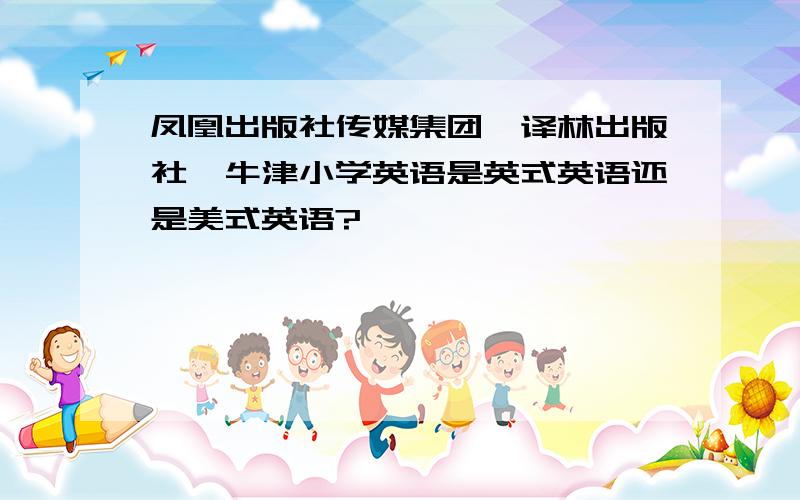 凤凰出版社传媒集团 译林出版社 牛津小学英语是英式英语还是美式英语?